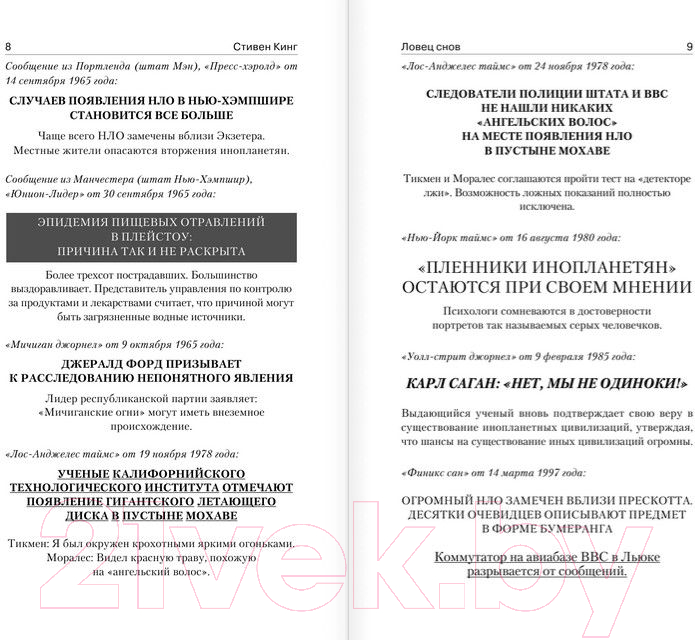 8 Стивен Кинг

Сообщение из Портленда (штат Мэн), «Пресс-хэролд» от 14 сентября 1965 года:

СЛУЧАЕВ ПОЯВЛЕНИЯ НЛО В НЬЮ-ХЭМПШИРЕ СТАНОВИТСЯ ВСЕ БОЛЬШЕ

Чаще всего НЛО замечены вблизи Экзетера. Местные жители опасаются вторжения инопланетян.

Сообщение из Манчестера (штат Нью-Хэмпшир), «Юнион-Лидер» от 30 сентября 1965 года:

ЭПИДЕМИЯ ПИЩЕВЫХ ОТРАВЛЕНИЙ В ПЛЕЙСТОУ: ПРИЧИНА ТАК И НЕ РАСКРЫТА

Более трехсот пострадавших. Большинство выздоравливает. Представитель управления по контролю за продуктами и лекарствами считает, что причиной могут быть загрязненные водные источники.

«Мичиган джорнел» от 9 октября 1965 года:

ДЖЕРАЛД ФОРД ПРИЗЫВАЕТ К РАССЛЕДОВАНИЮ НЕПОНЯТНОГО ЯВЛЕНИЯ

Лидер республиканской партии заявляет: «Мичиганские огни» могут иметь внеземное происхождение.

«Лос-Анджелес таймс» от 19 ноября 1978 года:

УЧЕНЫЕ КАЛИФОРНИЙСКОГО ТЕХНОЛОГИЧЕСКОГО ИНСТИТУТА ОТМЕЧАЮТ ПОЯВЛЕНИЕ ГИГАНТСКОГО ЛЕТАЮЩЕГО ДИСКА В ПУСТЫНЕ МОХАВЕ

Тикмен: Я был окружен крохотными яркими огоньками. Моралес: Видел красную траву, похожую на «ангельский волос».

Ловец снов 9

«Лос-Анджелес таймс» от 24 ноября 1978 года:

СЛЕДОВАТЕЛИ ПОЛИЦИИ ШТАТА И ВВС НЕ НАШЛИ НИКАКИХ «АНГЕЛЬСКИХ ВОЛОС» НА МЕСТЕ ПОЯВЛЕНИЯ НЛО В ПУСТЫНЕ МОХАВЕ

Тикмен и Моралес соглашаются пройти тест на «детекторе лжи». Возможность ложных показаний полностью исключена.

«Нью-Йорк таймс» от 16 августа 1980 года:

«ПЛЕННИКИ ИНОПЛАНЕТЯН» ОСТАЮТСЯ ПРИ СВОЕМ МНЕНИИ

Психологи сомневаются в достоверности портретов так называемых серых человечков.

«Уолл-стрит джорнел» от 9 февраля 1985 года:

КАРЛ САГАН: «НЕТ, МЫ НЕ ОДИНОКИ!»

Выдающийся ученый вновь подтверждает свою веру в существование инопланетных цивилизаций, утверждая, что шансы на существование иных цивилизаций огромны.

«Финикс сан» от 14 марта 1997 года:

ОГРОМНЫЙ НЛО ЗАМЕЧЕН ВБЛИЗИ ПРЕСКОТТА. ДЕСЯТКИ ОЧЕВИДЦЕВ ОПИСЫВАЮТ ПРЕДМЕТ В ФОРМЕ БУМЕРАНГА

Коммутатор на авиабазе ВВС в Льюке разрывается от сообщений.

21vek.by